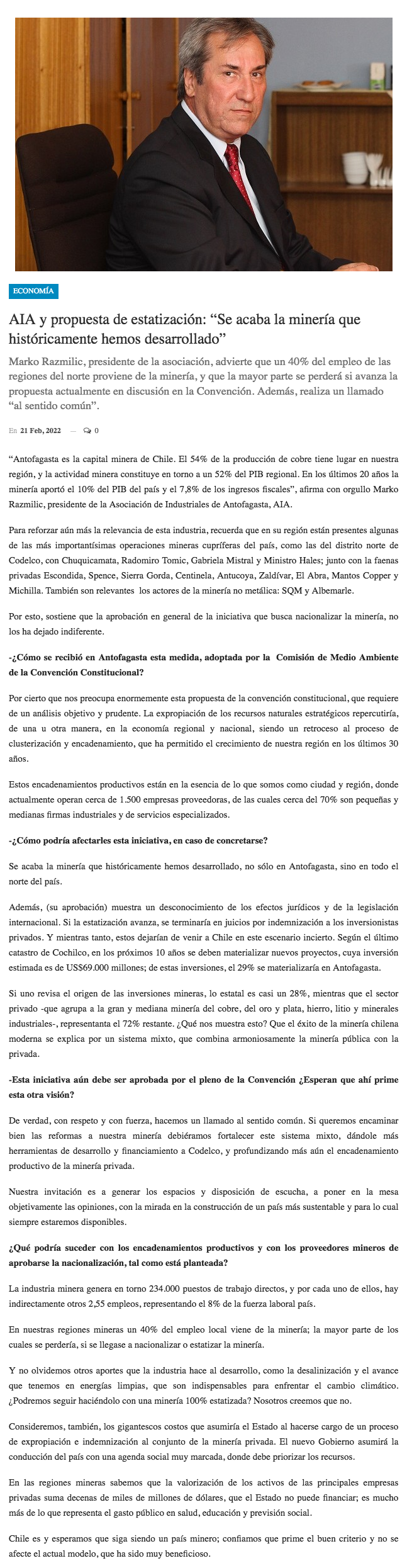 ECONOMÍA

AIA y propuesta de estatización: “Se acaba la minería que históricamente hemos desarrollado”

Marko Razmilic, presidente de la asociación, advierte que un 40% del empleo de las regiones del norte proviene de la minería, y que la mayor parte se perderá si avanza la propuesta actualmente en discusión en la Convención. Además, realiza un llamado “al sentido común”.

En 21 Feb, 2022 — 0

“Antofagasta es la capital minera de Chile. El 54% de la producción de cobre tiene lugar en nuestra región, y la actividad minera constituye en torno a un 52% del PIB regional. En los últimos 20 años la minería aportó el 10% del PIB del país y el 7,8% de los ingresos fiscales”, afirma con orgullo Marko Razmilic, presidente de la Asociación de Industriales de Antofagasta, AIA.

Para reforzar aún más la relevancia de esta industria, recuerda que en su región están presentes algunas de las más importantísimas operaciones mineras cupríferas del país, como las del distrito norte de Codelco, con Chuquicamata, Radomiro Tomic, Gabriela Mistral y Ministro Hales; junto con la faenas privadas Escondida, Spence, Sierra Gorda, Centinela, Antucoya, Zaldívar, El Abra, Mantos Copper y Michilla. También son relevantes los actores de la minería no metálica: SQM y Albemarle.

Por esto, sostiene que la aprobación en general de la iniciativa que busca nacionalizar la minería, no los ha dejado indiferente.

-¿Cómo se recibió en Antofagasta esta medida, adoptada por la Comisión de Medio Ambiente de la Convención Constitucional?

Por cierto que nos preocupa enormemente esta propuesta de la convención constitucional, que requiere de un análisis objetivo y prudente. La expropiación de los recursos naturales estratégicos repercutiría, de una u otra manera, en la economía regional y nacional, siendo un retroceso al proceso de clusterización y encadenamiento, que ha permitido el crecimiento de nuestra región en los últimos 30 años.

Estos encadenamientos productivos están en la esencia de lo que somos como ciudad y región, donde actualmente operan cerca de 1.500 empresas proveedoras, de las cuales cerca del 70% son pequeñas y medianas firmas industriales y de servicios especializados.

-¿Cómo podría afectarles esta iniciativa, en caso de concretarse?

Se acaba la minería que históricamente hemos desarrollado, no sólo en Antofagasta, sino en todo el norte del país.

Además, (su aprobación) muestra un desconocimiento de los efectos jurídicos y de la legislación internacional. Si la estatización avanza, se terminaría en juicios por indemnización a los inversionistas privados. Y mientras tanto, estos dejarían de venir a Chile en este escenario incierto. Según el último catastro de Cochilco, en los próximos 10 años se deben materializar nuevos proyectos, cuya inversión estimada es de US$69.000 millones; de estas inversiones, el 29% se materializaría en Antofagasta.

Si uno revisa el origen de las inversiones mineras, lo estatal es casi un 28%, mientras que el sector privado -que agrupa a la gran y mediana minería del cobre, del oro y plata, hierro, litio y minerales industriales-, representanta el 72% restante. ¿Qué nos muestra esto? Que el éxito de la minería chilena moderna se explica por un sistema mixto, que combina armoniosamente la minería pública con la privada.

-Esta iniciativa aún debe ser aprobada por el pleno de la Convención ¿Esperan que ahí prime esta otra visión?

De verdad, con respeto y con fuerza, hacemos un llamado al sentido común. Si queremos encaminar bien las reformas a nuestra minería debiéramos fortalecer este sistema mixto, dándole más herramientas de desarrollo y financiamiento a Codelco, y profundizando más aún el encadenamiento productivo de la minería privada.

Nuestra invitación es a generar los espacios y disposición de escucha, a poner en la mesa objetivamente las opiniones, con la mirada en la construcción de un país más sustentable y para lo cual siempre estaremos disponibles.

¿Qué podría suceder con los encadenamientos productivos y con los proveedores mineros de aprobarse la nacionalización, tal como está planteada?

La industria minera genera en torno 234.000 puestos de trabajo directos, y por cada uno de ellos, hay indirectamente otros 2,55 empleos, representando el 8% de la fuerza laboral país.

En nuestras regiones mineras un 40% del empleo local viene de la minería; la mayor parte de los cuales se perdería, si se llegase a nacionalizar o estatizar la minería.

Y no olvidemos otros aportes que la industria hace al desarrollo, como la desalinización y el avance que tenemos en energías limpias, que son indispensables para enfrentar el cambio climático. ¿Podremos seguir haciéndolo con una minería 100% estatizada? Nosotros creemos que no.

Consideremos, también, los gigantescos costos que asumiría el Estado al hacerse cargo de un proceso de expropiación e indemnización al conjunto de la minería privada. El nuevo Gobierno asumirá la conducción del país con una agenda social muy marcada, donde debe priorizar los recursos.

En las regiones mineras sabemos que la valorización de los activos de las principales empresas privadas suma decenas de miles de millones de dólares, que el Estado no puede financiar; es mucho más de lo que representa el gasto público en salud, educación y previsión social.

Chile es y esperamos que siga siendo un país minero; confiamos que prime el buen criterio y no se afecte el actual modelo, que ha sido muy beneficioso.